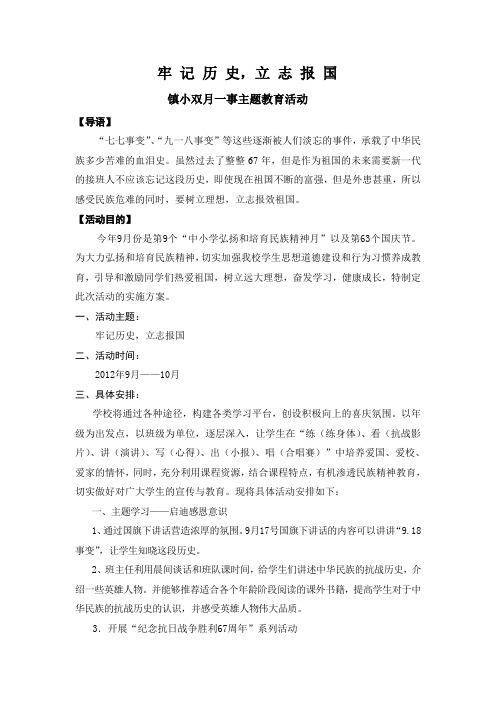 牢 记 历 史，立 志 报 国

镇小双月一事主题教育活动

【导语】

“七七事变”、“九一八事变”等这些逐渐被人们淡忘的事件，承载了中华民族多少苦难的血泪史。虽然过去了整整 67 年，但是作为祖国的未来需要新一代的接班人不应该忘记这段历史，即使现在祖国不断的富强，但是外患甚重，所以感受民族危难的同时，要树立理想，立志报效祖国。

【活动目的】

今年9月份是第9个“中小学弘扬和培育民族精神月”以及第63个国庆节。为大力弘扬和培育民族精神，切实加强我校学生思想道德建设和行为习惯养成教育，引导和激励同学们热爱祖国，树立远大理想，奋发学习，健康成长，特制定此次活动的实施方案。

一、活动主题：

牢记历史，立志报国

二、活动时间：

2012年9月——10月

三、具体安排：

学校将通过各种途径，构建各类学习平台，创设积极向上的喜庆氛围。以年级为出发点，以班级为单位，逐层深入，让学生在“练（练身体）、看（抗战影片）、讲（演讲）、写（心得）、出（小报）、唱（合唱赛）”中培养爱国、爱校、爱家的情怀，同时，充分利用课程资源，结合课程特点，有机渗透民族精神教育，切实做好对广大学生的宣传与教育。现将具体活动安排如下：

一、主题学习——启迪感恩意识

1、通过国旗下讲话营造浓厚的氛围。9月17号国旗下讲话的内容可以讲讲“9.18事变”，让学生知晓这段历史。

2、班主任利用晨间谈话和班队课时间，给学生们讲述中华民族的抗战历史，介绍一些英雄人物。并能够推荐适合各个年龄阶段阅读的课外书籍，提高学生对于中华民族的抗战历史的认识，并感受英雄人物伟大品质。

3．开展“纪念抗日战争胜利67周年”系列活动